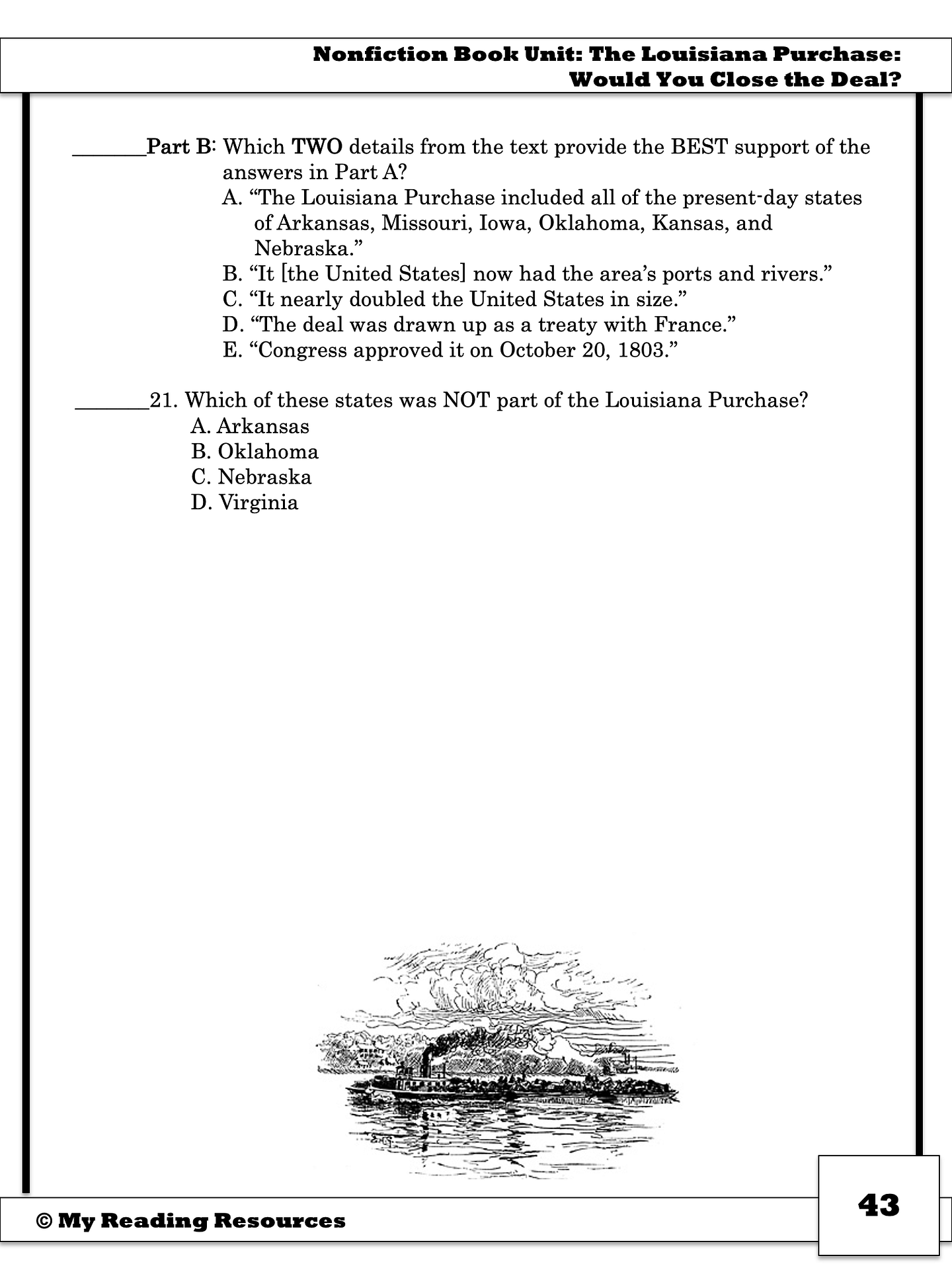 Nonfiction Book Unit: The Louisiana Purchase: Would You Close the Deal?

____Part B: Which TWO details from the text provide the BEST support of the answers in Part A?
A. "The Louisiana Purchase included all of the present-day states of Arkansas, Missouri, Iowa, Oklahoma, Kansas, and Nebraska."
B. "It [the United States] now had the area's ports and rivers."
C. "It nearly doubled the United States in size."
D. "The deal was drawn up as a treaty with France."
E. "Congress approved it on October 20, 1803."

____21. Which of these states was NOT part of the Louisiana Purchase?
A. Arkansas
B. Oklahoma
C. Nebraska
D. Virginia

© My Reading Resources

43